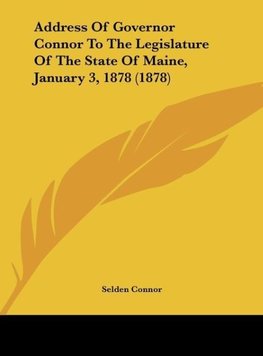 Address Of Governor Connor To The Legislature Of The State Of Maine, January 3, 1878 (1878)

Selden Connor